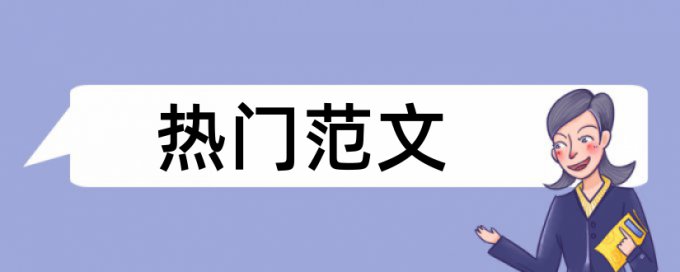 热门范文